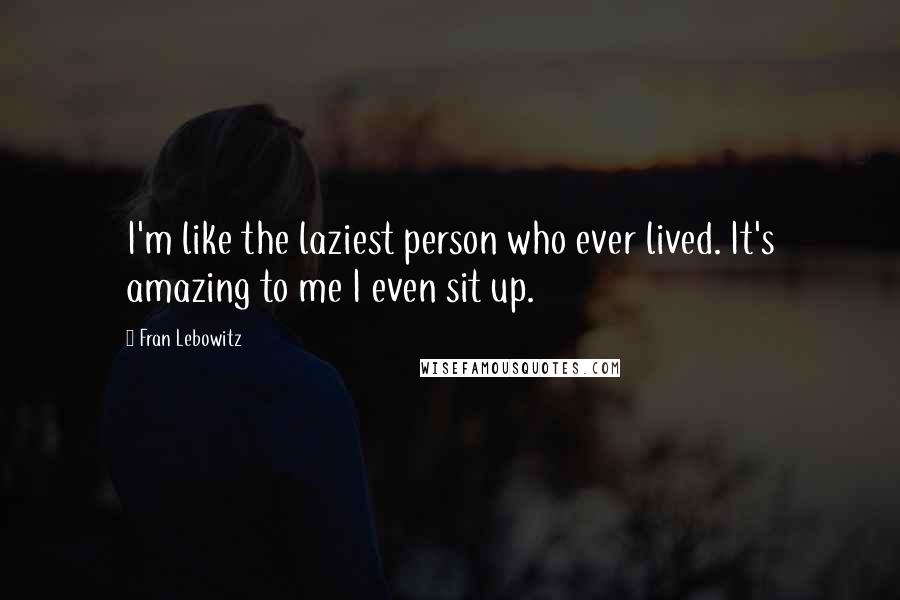 I'm like the laziest person who ever lived. It's amazing to me I even sit up.

Fran Lebowitz

WISEFAMOUSQUOTES.COM